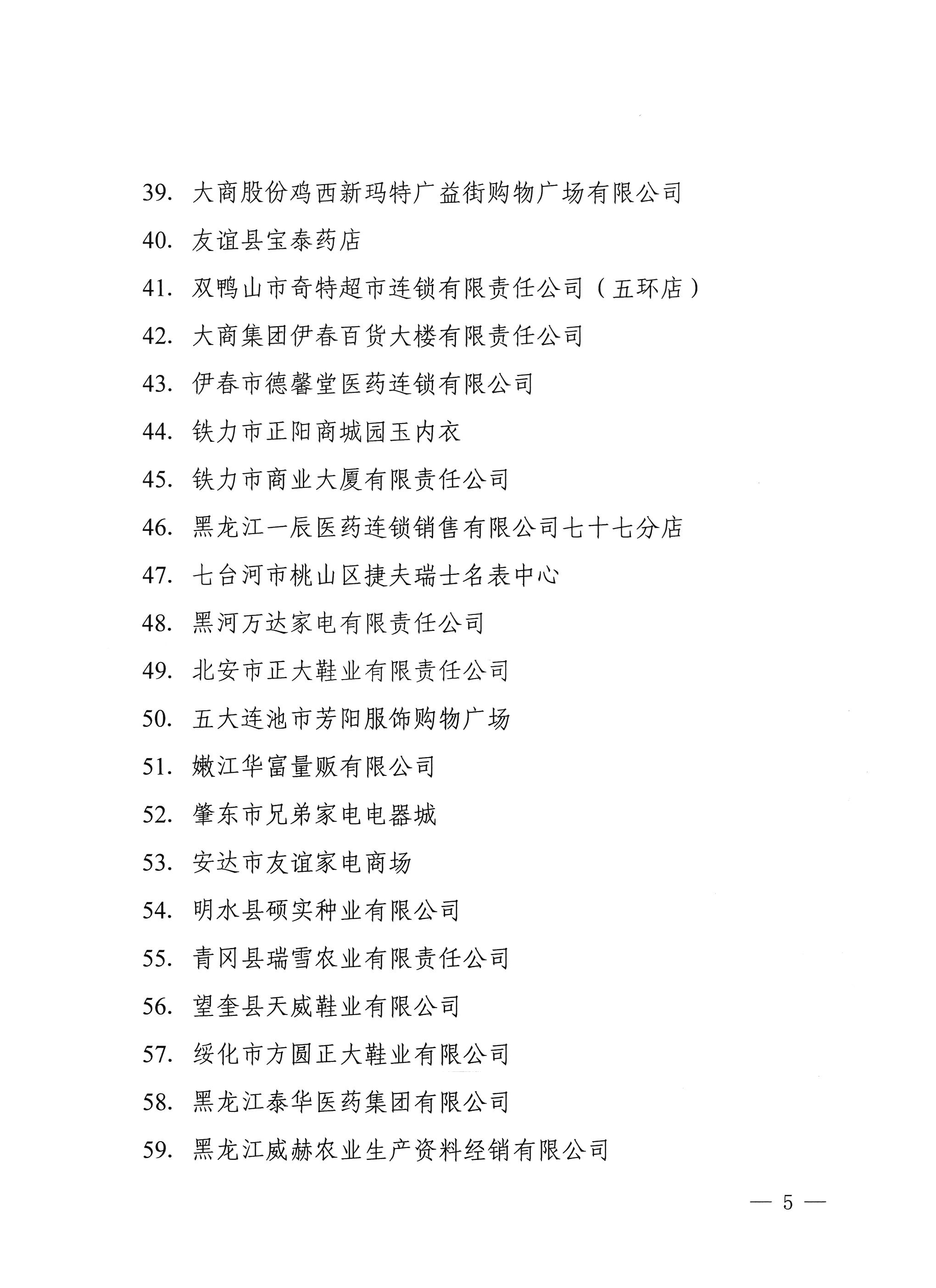 39. 大商股份鸡西新玛特广益街购物广场有限公司

40. 友谊县宝泰药店

41. 双鸭山市奇特超市连锁有限责任公司（五环店）

42. 大商集团伊春百货大楼有限责任公司

43. 伊春市德馨堂医药连锁有限公司

44. 铁力市正阳商城园玉内衣

45. 铁力市商业大厦有限责任公司

46. 黑龙江一辰医药连锁销售有限公司七十七分店

47. 七台河市桃山区捷夫瑞士名表中心

48. 黑河万达家电有限责任公司

49. 北安市正大鞋业有限责任公司

50. 五大连池市芳阳服饰购物广场

51. 嫩江华富量贩有限公司

52. 肇东市兄弟家电电器城

53. 安达市友谊家电商场

54. 明水县硕实种业有限公司

55. 青冈县瑞雪农业有限责任公司

56. 望奎县天威鞋业有限公司

57. 绥化市方圆正大鞋业有限公司

58. 黑龙江泰华医药集团有限公司

59. 黑龙江威赫农业生产资料经销有限公司

— 5 —